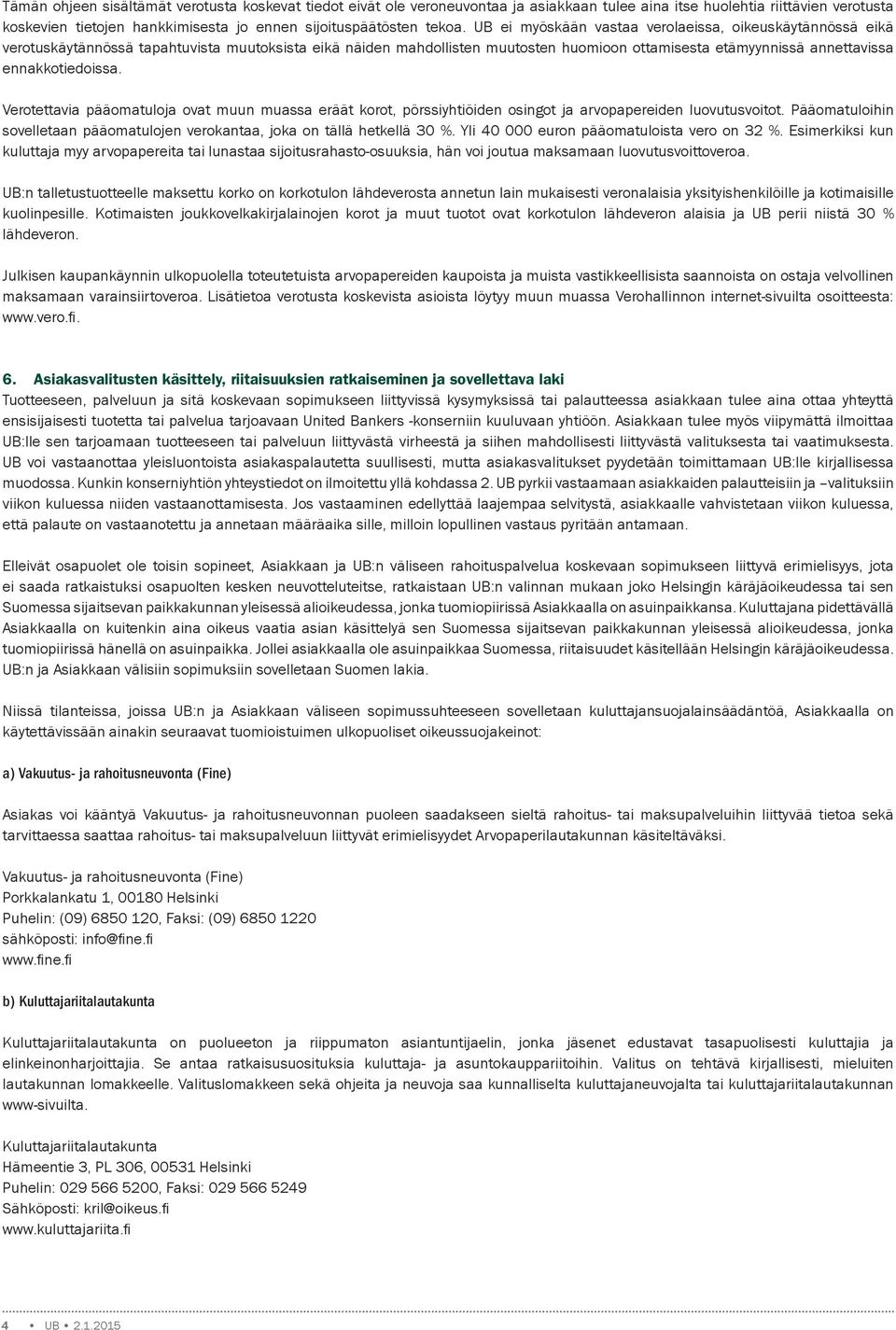 Tämän ohjeen sisältämät verotusta koskevat tiedot eivät ole veroneuvontaa ja asiakkaan tulee aina itse huolehtia riittävien verotusta koskevien tietojen hankkimisesta jo ennen sijoituspäätösten tekoa. UB ei myöskään vastaa verolaeissa, oikeuskäytännössä eikä verotuskäytännössä tapahtuvista muutoksista eikä näiden mahdollisten muutosten huomioon ottamisesta etämyynnissä annettavissa ennakkotiedoissa.

Verotettavia pääomatuloja ovat muun muassa eräät korot, pörssiyhtiöiden osingot ja arvopapereiden luovutusvoitot. Pääomatuloihin sovelletaan pääomatulojen verokantaa, joka on tällä hetkellä 30 %. Yli 40 000 euron pääomatuloista vero on 32 %. Esimerkiksi kun kuluttaja myy arvopapereita tai lunastaa sijoitusrahasto-osuuksia, hän voi joutua maksamaan luovutusvoittoveroa.

UB:n talletustuotteelle maksettu korko on korkotulon lähdeverosta annetun lain mukaisesti veronalaisia yksityishenkilöille ja kotimaisille kuolinpesille. Kotimaisten joukkovelkakirjalainojen korot ja muut tuotot ovat korkotulon lähdeveron alaisia ja UB perii niistä 30 % lähdeveron.

Julkisen kaupankäynnin ulkopuolella toteutetuista arvopapereiden kaupoista ja muista vastikkeellisista saannoista on ostaja velvollinen maksamaan varainsiirtoveroa. Lisätietoa verotusta koskevista asioista löytyy muun muassa Verohallinnon internet-sivuilta osoitteesta: www.vero.fi.

6. Asiakasvalitusten käsittely, riitaisuuksien ratkaiseminen ja sovellettava laki
Tuotteeseen, palveluun ja sitä koskevaan sopimukseen liittyvissä kysymyksissä tai palautteessa asiakkaan tulee aina ottaa yhteyttä ensisijaisesti tuotetta tai palvelua tarjoavaan United Bankers -konserniin kuuluvaan yhtiöön. Asiakkaan tulee myös viipymättä ilmoittaa UB:lle sen tarjoamaan tuotteeseen tai palveluun liittyvästä virheestä ja siihen mahdollisesti liittyvästä valituksesta tai vaatimuksesta. UB voi vastaanottaa yleisluontoista asiakaspalautetta suullisesti, mutta asiakasvalitukset pyydetään toimittamaan UB:lle kirjallisessa muodossa. Kunkin konserniyhtiön yhteystiedot on ilmoitettu yllä kohdassa 2. UB pyrkii vastaamaan asiakkaiden palautteisiin ja –valituksiin viikon kuluessa niiden vastaanottamisesta. Jos vastaaminen edellyttää laajempaa selvitystä, asiakkaalle vahvistetaan viikon kuluessa, että palaute on vastaanotettu ja annetaan määräaika sille, milloin lopullinen vastaus pyritään antamaan.

Elleivät osapuolet ole toisin sopineet, Asiakkaan ja UB:n väliseen rahoituspalvelua koskevaan sopimukseen liittyvä erimielisyys, jota ei saada ratkaistuksi osapuolten kesken neuvotteluteitse, ratkaistaan UB:n valinnan mukaan joko Helsingin käräjäoikeudessa tai sen Suomessa sijaitsevan paikkakunnan yleisessä alioikeudessa, jonka tuomiopiirissä Asiakkaalla on asuinpaikkansa. Kuluttajana pidettävällä Asiakkaalla on kuitenkin aina oikeus vaatia asian käsittelyä sen Suomessa sijaitsevan paikkakunnan yleisessä alioikeudessa, jonka tuomiopiirissä hänellä on asuinpaikka. Jollei asiakkaalla ole asuinpaikkaa Suomessa, riitaisuudet käsitellään Helsingin käräjäoikeudessa. UB:n ja Asiakkaan välisiin sopimuksiin sovelletaan Suomen lakia.

Niissä tilanteissa, joissa UB:n ja Asiakkaan väliseen sopimussuhteeseen sovelletaan kuluttajansuojalainsäädäntöä, Asiakkaalla on käytettävissään ainakin seuraavat tuomioistuimen ulkopuoliset oikeussuojakeinot:

a) Vakuutus- ja rahoitusneuvonta (Fine)

Asiakas voi kääntyä Vakuutus- ja rahoitusneuvonnan puoleen saadakseen sieltä rahoitus- tai maksupalveluihin liittyvää tietoa sekä tarvittaessa saattaa rahoitus- tai maksupalveluun liittyvät erimielisyydet Arvopaperilautakunnan käsiteltäväksi.

Vakuutus- ja rahoitusneuvonta (Fine)
Porkkalankatu 1, 00180 Helsinki
Puhelin: (09) 6850 120, Faksi: (09) 6850 1220
sähköposti: info@fine.fi
www.fine.fi

b) Kuluttajariitalautakunta

Kuluttajariitalautakunta on puolueeton ja riippumaton asiantuntijaelin, jonka jäsenet edustavat tasapuolisesti kuluttajia ja elinkeinonharjoittajia. Se antaa ratkaisusuosituksia kuluttaja- ja asuntokauppariitoihin. Valitus on tehtävä kirjallisesti, mieluiten lautakunnan lomakkeelle. Valituslomakkeen sekä ohjeita ja neuvoja saa kunnalliselta kuluttajaneuvojalta tai kuluttajariitalautakunnan www-sivuilta.

Kuluttajariitalautakunta
Hämeentie 3, PL 306, 00531 Helsinki
Puhelin: 029 566 5200, Faksi: 029 566 5249
Sähköposti: kril@oikeus.fi
www.kuluttajariita.fi

4 • UB • 2.1.2015